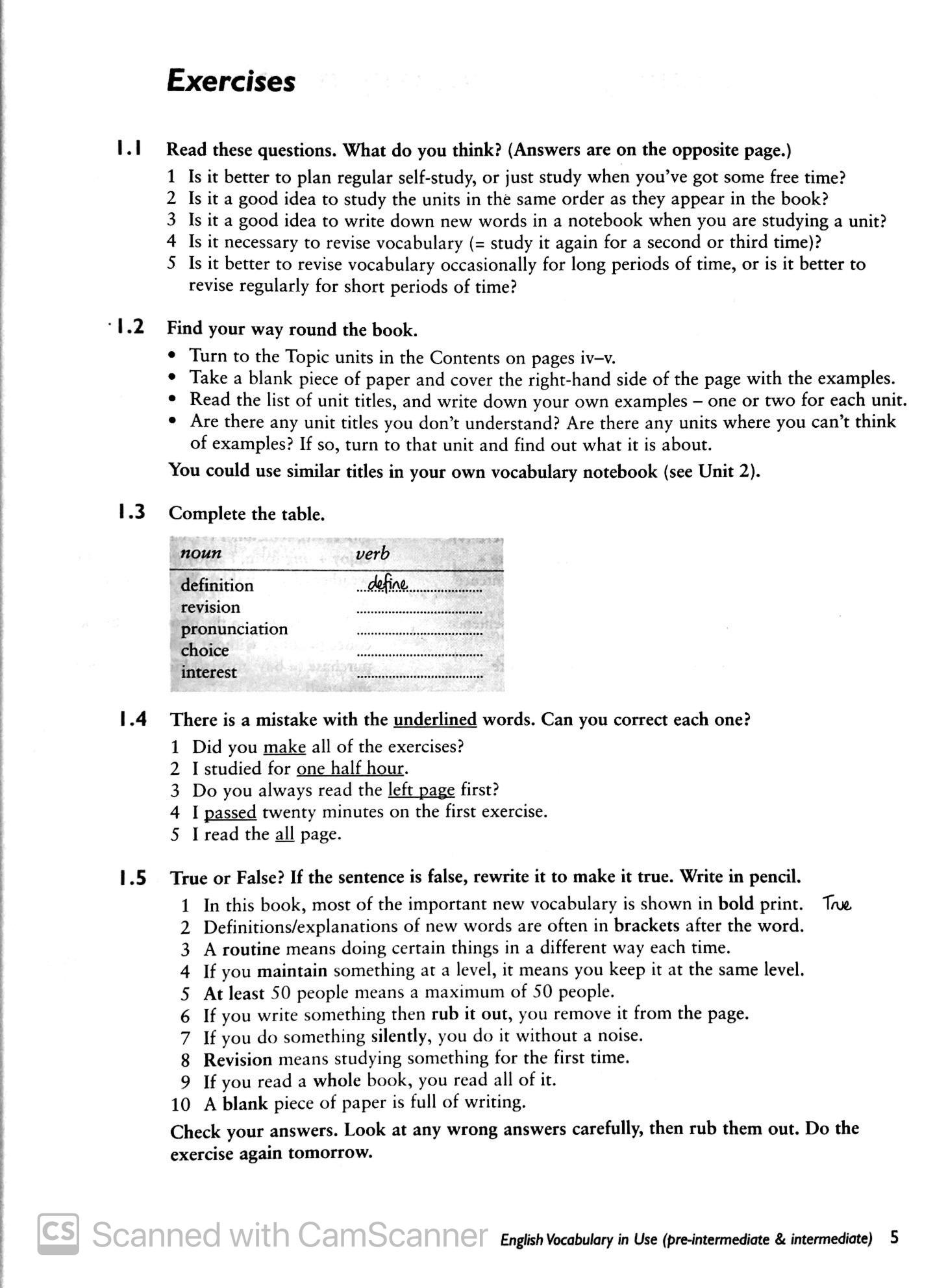 Exercises

1.1 Read these questions. What do you think? (Answers are on the opposite page.)

1 Is it better to plan regular self-study, or just study when you've got some free time?
2 Is it a good idea to study the units in the same order as they appear in the book?
3 Is it a good idea to write down new words in a notebook when you are studying a unit?
4 Is it necessary to revise vocabulary (= study it again for a second or third time)?
5 Is it better to revise vocabulary occasionally for long periods of time, or is it better to revise regularly for short periods of time?

1.2 Find your way round the book.

• Turn to the Topic units in the Contents on pages iv–v.
• Take a blank piece of paper and cover the right-hand side of the page with the examples.
• Read the list of unit titles, and write down your own examples – one or two for each unit.
• Are there any unit titles you don't understand? Are there any units where you can't think of examples? If so, turn to that unit and find out what it is about.

You could use similar titles in your own vocabulary notebook (see Unit 2).

1.3 Complete the table.

| noun | verb |
|---|---|
| definition | define |
| revision | ____ |
| pronunciation | ____ |
| choice | ____ |
| interest | ____ |

1.4 There is a mistake with the underlined words. Can you correct each one?

1 Did you make all of the exercises?
2 I studied for one half hour.
3 Do you always read the left page first?
4 I passed twenty minutes on the first exercise.
5 I read the all page.

1.5 True or False? If the sentence is false, rewrite it to make it true. Write in pencil.

1 In this book, most of the important new vocabulary is shown in bold print. True
2 Definitions/explanations of new words are often in brackets after the word.
3 A routine means doing certain things in a different way each time.
4 If you maintain something at a level, it means you keep it at the same level.
5 At least 50 people means a maximum of 50 people.
6 If you write something then rub it out, you remove it from the page.
7 If you do something silently, you do it without a noise.
8 Revision means studying something for the first time.
9 If you read a whole book, you read all of it.
10 A blank piece of paper is full of writing.

Check your answers. Look at any wrong answers carefully, then rub them out. Do the exercise again tomorrow.

English Vocabulary in Use (pre-intermediate & intermediate) 5

CS Scanned with CamScanner